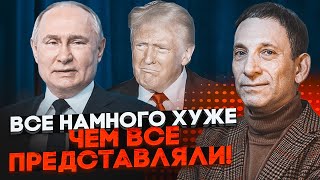 ВСЕ НАМНОГО ХУЖЕ
ЧЕМ ВСЕ
ПРЕДСТАВЛЯЛИ!